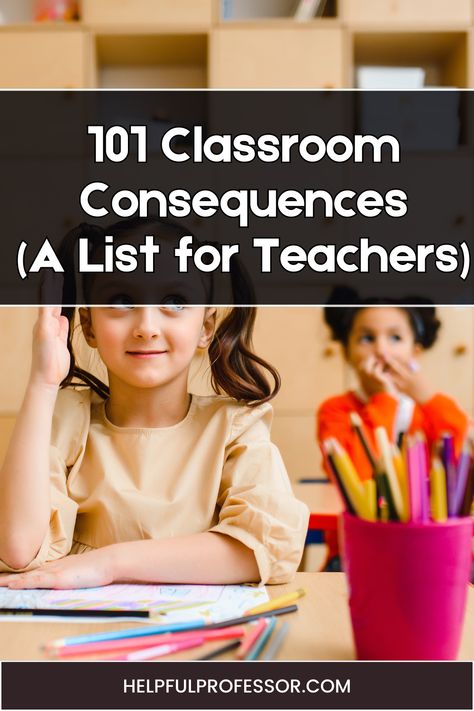 101 Classroom Consequences (A List for Teachers)

HELPFULPROFESSOR.COM